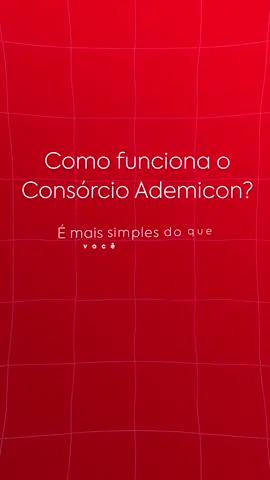 Como funciona o Consórcio Ademicon?

É mais simples do que você